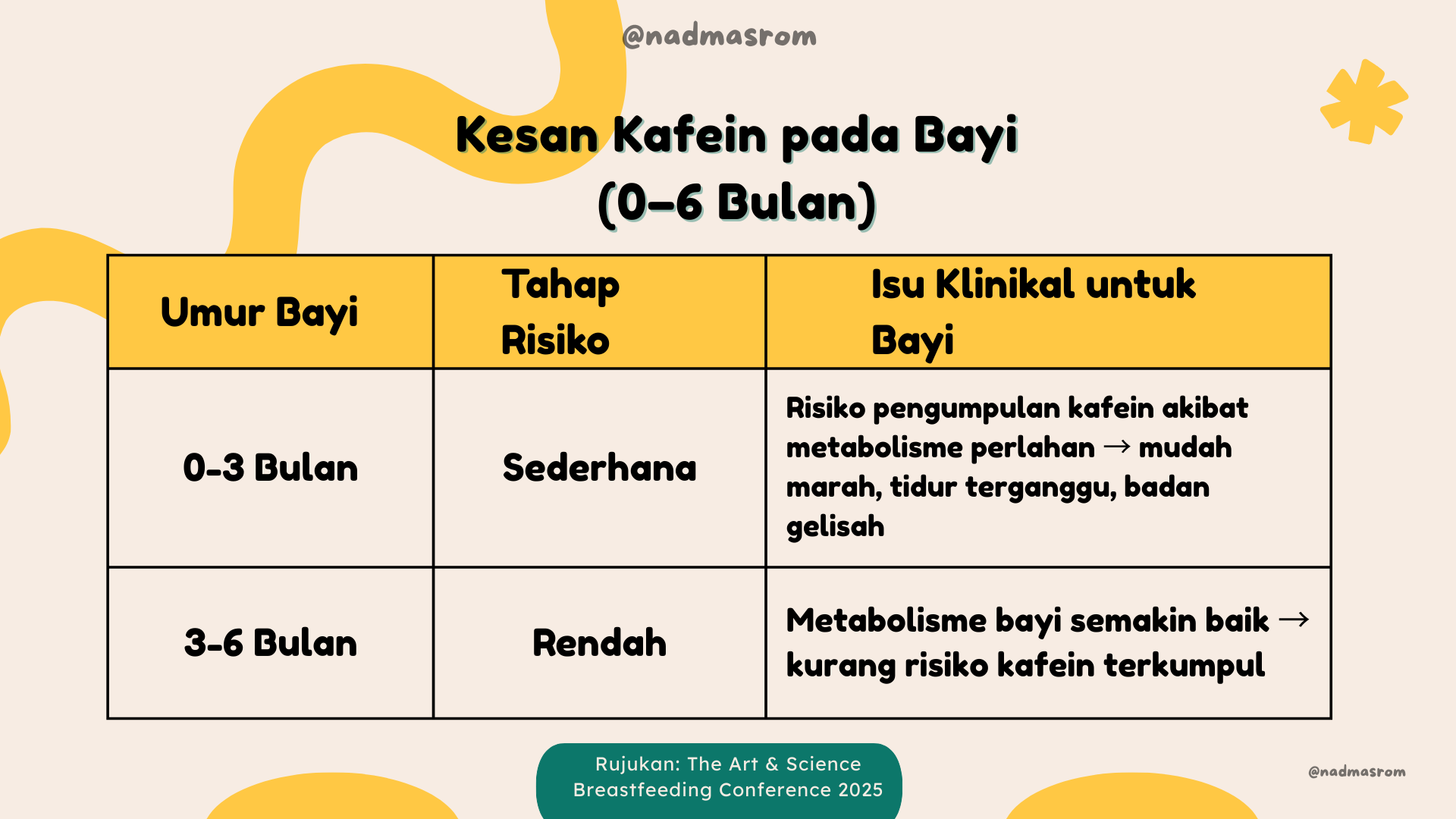 @nadmasrom

Kesan Kafein pada Bayi
(0–6 Bulan)

| Umur Bayi | Tahap Risiko | Isu Klinikal untuk Bayi |
|---|---|---|
| 0-3 Bulan | Sederhana | Risiko pengumpulan kafein akibat metabolisme perlahan → mudah marah, tidur terganggu, badan gelisah |
| 3-6 Bulan | Rendah | Metabolisme bayi semakin baik → kurang risiko kafein terkumpul |

Rujukan: The Art & Science Breastfeeding Conference 2025

@nadmasrom